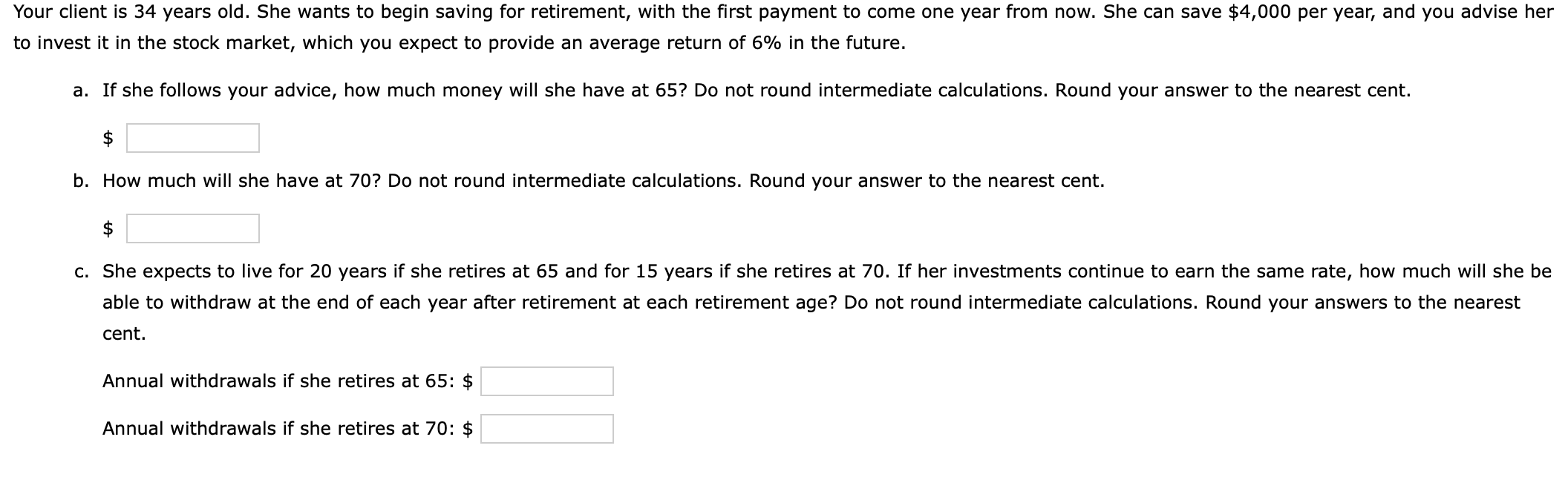 Your client is 34 years old. She wants to begin saving for retirement, with the first payment to come one year from now. She can save \$4,000 per year, and you advise her to invest it in the stock market, which you expect to provide an average return of 6% in the future.

a. If she follows your advice, how much money will she have at 65? Do not round intermediate calculations. Round your answer to the nearest cent.

\$

b. How much will she have at 70? Do not round intermediate calculations. Round your answer to the nearest cent.

\$

c. She expects to live for 20 years if she retires at 65 and for 15 years if she retires at 70. If her investments continue to earn the same rate, how much will she be able to withdraw at the end of each year after retirement at each retirement age? Do not round intermediate calculations. Round your answers to the nearest cent.

Annual withdrawals if she retires at 65: \$

Annual withdrawals if she retires at 70: \$